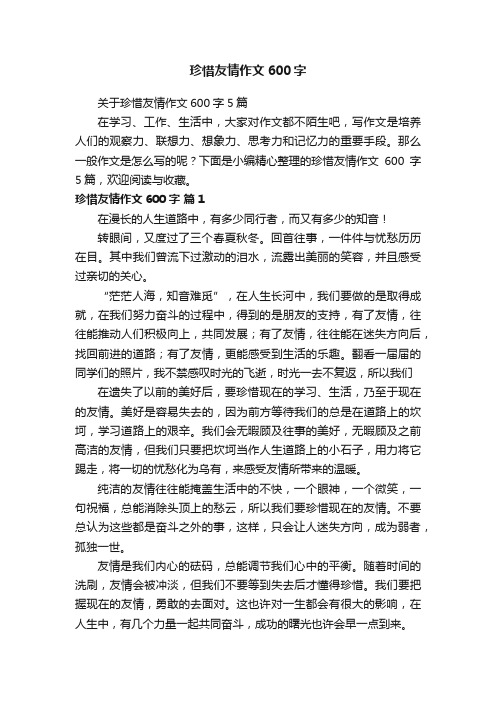 珍惜友情作文 600 字

关于珍惜友情作文 600 字 5 篇

在学习、工作、生活中，大家对作文都不陌生吧，写作文是培养人们的观察力、联想力、想象力、思考力和记忆力的重要手段。那么一般作文是怎么写的呢？下面是小编精心整理的珍惜友情作文 600 字 5 篇，欢迎阅读与收藏。

珍惜友情作文 600 字 篇 1

在漫长的人生道路中，有多少同行者，而又有多少的知音！

转眼间，又度过了三个春夏秋冬。回首往事，一件件与忧愁历历在目。其中我们曾流下过激动的泪水，流露出美丽的笑容，并且感受过亲切的关心。

“茫茫人海，知音难觅”，在人生长河中，我们要做的是取得成就，在我们努力奋斗的过程中，得到的是朋友的支持，有了友情，往往能推动人们积极向上，共同发展；有了友情，往往能在迷失方向后，找回前进的道路；有了友情，更能感受到生活的乐趣。翻看一届届的同学们的照片，我不禁感叹时光的飞逝，时光一去不复返，所以我们

在遗失了以前的美好后，要珍惜现在的学习、生活，乃至于现在的友情。美好是容易失去的，因为前方等待我们的总是在道路上的坎坷，学习道路上的艰辛。我们会无暇顾及往事的美好，无暇顾及之前高洁的友情，但我们只要把坎坷当作人生道路上的小石子，用力将它踢走，将一切的忧愁化为乌有，来感受友情所带来的温暖。

纯洁的友情往往能掩盖生活中的不快，一个眼神，一个微笑，一句祝福，总能消除头顶上的愁云，所以我们要珍惜现在的友情。不要总认为这些都是奋斗之外的事，这样，只会让人迷失方向，成为弱者，孤独一世。

友情是我们内心的砝码，总能调节我们心中的平衡。随着时间的洗刷，友情会被冲淡，但我们不要等到失去后才懂得珍惜。我们要把握现在的友情，勇敢的去面对。这也许对一生都会有很大的影响，在人生中，有几个力量一起共同奋斗，成功的曙光也许会早一点到来。